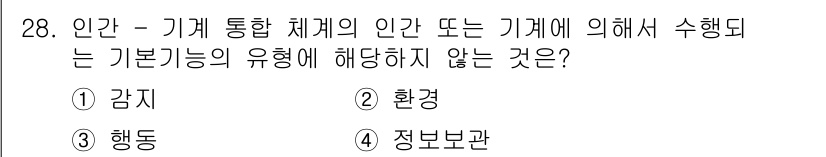 28. 인간 - 기계 통합 체계의 인간 또는 기계에 의해서 수행되는 기본기능의 유형에 해당하지 않는 것은?

① 감지
② 환경
③ 행동
④ 정보보관